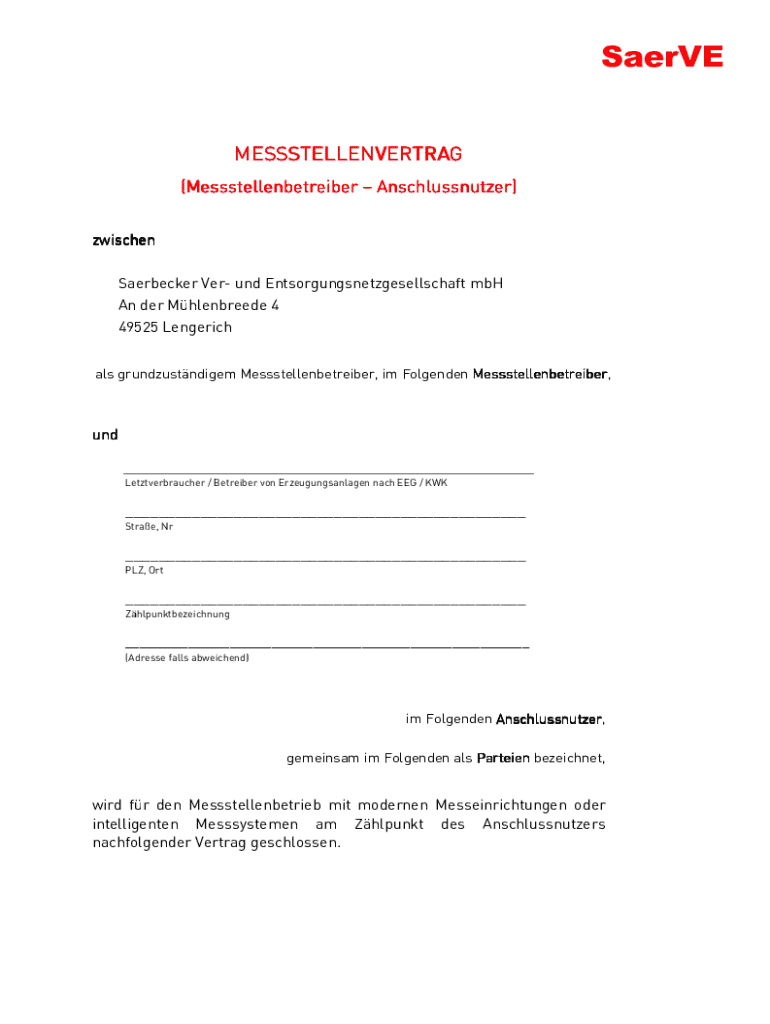 SaerVE

MESSSTELLENVERTRAG

(Messstellenbetreiber – Anschlussnutzer)

zwischen

Saerbecker Ver- und Entsorgungsnetzgesellschaft mbH
An der Mühlenbreede 4
49525 Lengerich

als grundzuständigem Messstellenbetreiber, im Folgenden Messstellenbetreiber,

und

Letztverbraucher / Betreiber von Erzeugungsanlagen nach EEG / KWK

Straße, Nr

PLZ, Ort

Zählpunktbezeichnung

(Adresse falls abweichend)

im Folgenden Anschlussnutzer,

gemeinsam im Folgenden als Parteien bezeichnet,

wird für den Messstellenbetrieb mit modernen Messeinrichtungen oder intelligenten Messsystemen am Zählpunkt des Anschlussnutzers nachfolgender Vertrag geschlossen.